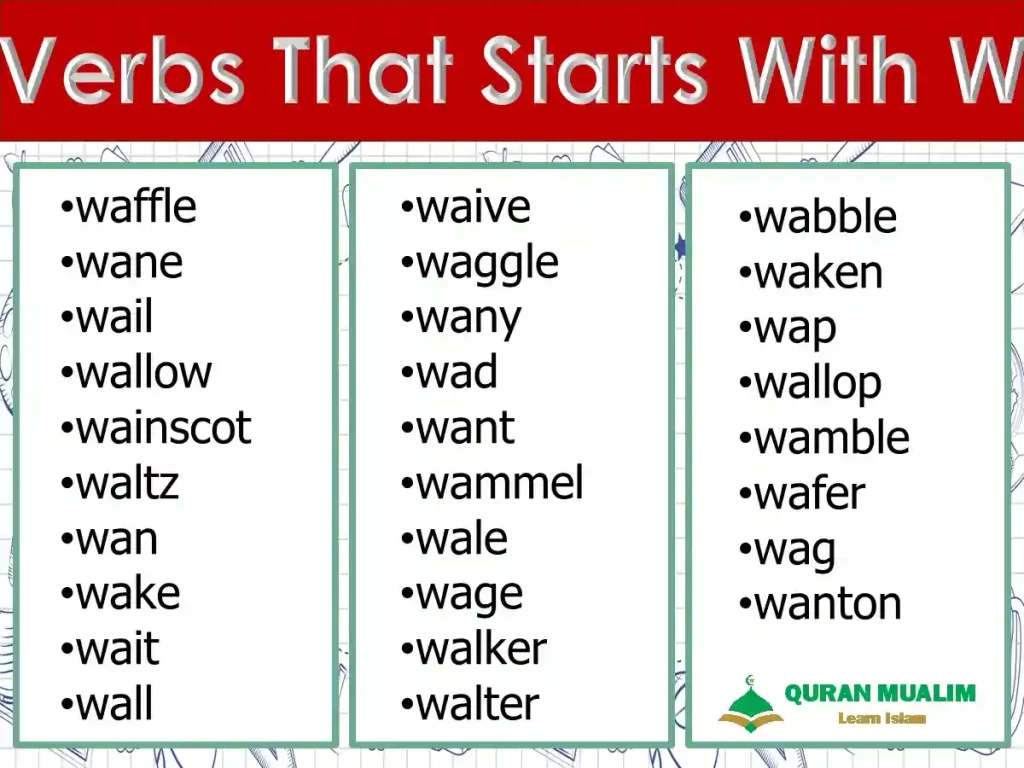 Verbs That Starts With W

•waffle
•wane
•wail
•wallow
•wainscot
•waltz
•wan
•wake
•wait
•wall

•waive
•waggle
•wany
•wad
•want
•wammel
•wale
•wage
•walker
•walter

•wabble
•waken
•wap
•wallop
•wamble
•wafer
•wag
•wanton

QURAN MUALIM
Learn Islam